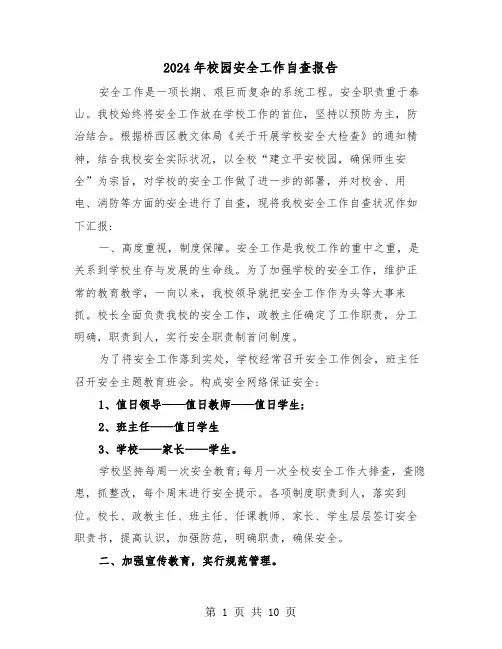 2024年校园安全工作自查报告

安全工作是一项长期、艰巨而复杂的系统工程。安全职责重于泰山。我校始终将安全工作放在学校工作的首位，坚持以预防为主，防治结合。根据桥西区教文体局《关于开展学校安全大检查》的通知精神，结合我校安全实际状况，以全校“建立平安校园，确保师生安全”为宗旨，对学校的安全工作做了进一步的部署，并对校舍、用电、消防等方面的安全进行了自查，现将我校安全工作自查状况作如下汇报：

一、高度重视，制度保障。安全工作是我校工作的重中之重，是关系到学校生存与发展的生命线。为了加强学校的安全工作，维护正常的教育教学，一向以来，我校领导就把安全工作作为头等大事来抓。校长全面负责我校的安全工作，政教主任确定了工作职责，分工明确，职责到人，实行安全职责制首问制度。

为了将安全工作落到实处，学校经常召开安全工作例会，班主任召开安全主题教育班会。构成安全网络保证安全：

1、值日领导——值日教师——值日学生；

2、班主任——值日学生

3、学校——家长——学生。

学校坚持每周一次安全教育;每月一次全校安全工作大排查，查隐患，抓整改，每个周末进行安全提示。各项制度职责到人，落实到位。校长、政教主任、班主任、任课教师、家长、学生层层签订安全职责书，提高认识，加强防范，明确职责，确保安全。

二、加强宣传教育，实行规范管理。

第 1 页 共 10 页